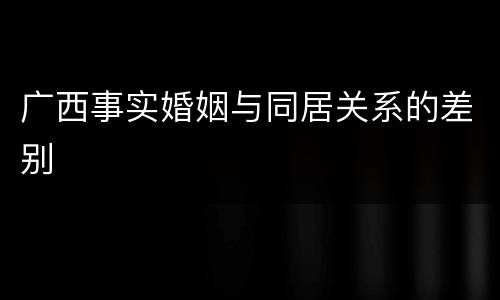 广西事实婚姻与同居关系的差别